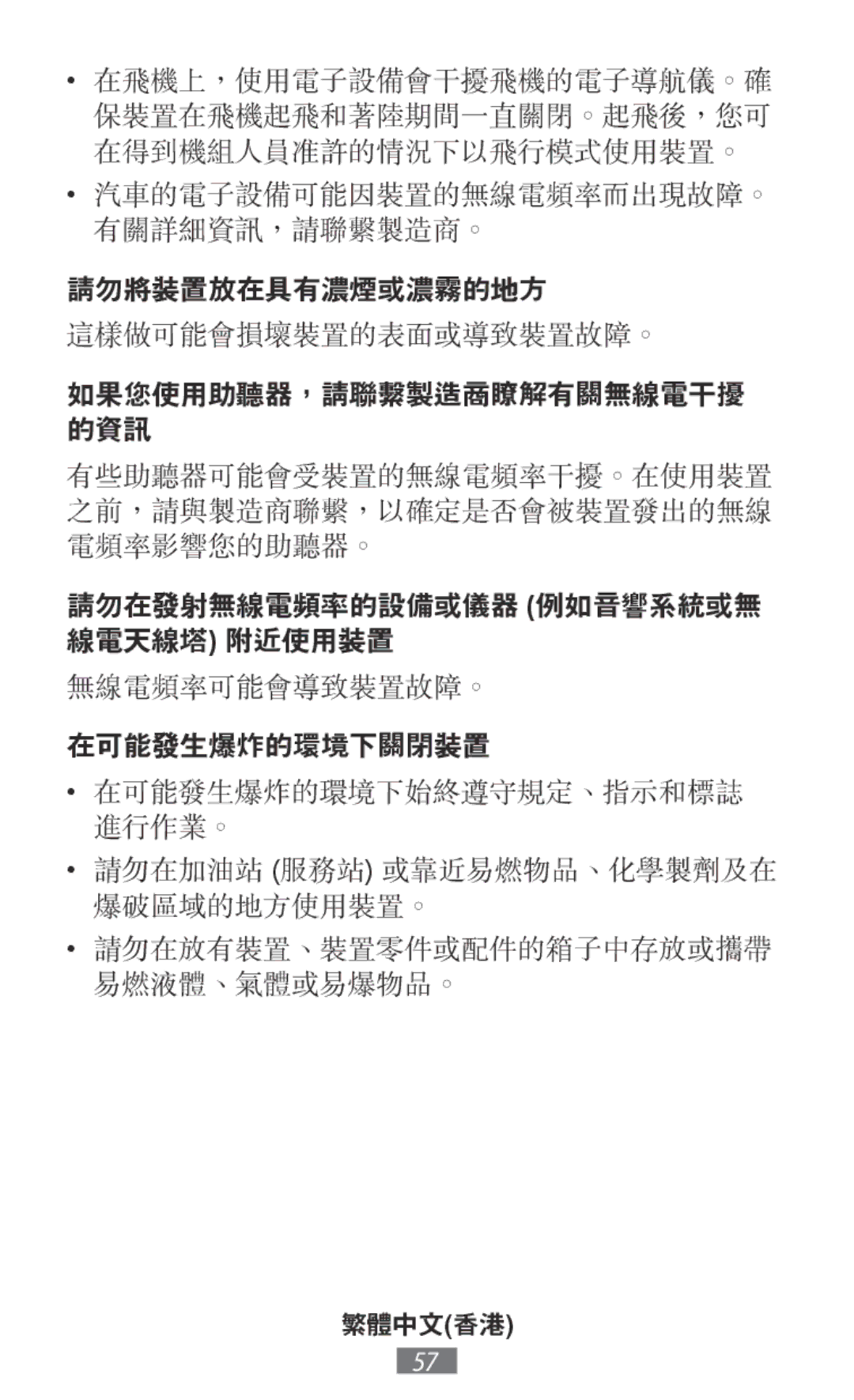 • 在飛機上，使用電子設備會干擾飛機的電子導航儀。確保裝置在飛機起飛和著陸期間一直關閉。起飛後，您可在得到機組人員准許的情況下以飛行模式使用裝置。

• 汽車的電子設備可能因裝置的無線電頻率而出現故障。有關詳細資訊，請聯繫製造商。

請勿將裝置放在具有濃煙或濃霧的地方

這樣做可能會損壞裝置的表面或導致裝置故障。

如果您使用助聽器，請聯繫製造商瞭解有關無線電干擾的資訊

有些助聽器可能會受裝置的無線電頻率干擾。在使用裝置之前，請與製造商聯繫，以確定是否會被裝置發出的無線電頻率影響您的助聽器。

請勿在發射無線電頻率的設備或儀器 (例如音響系統或無線電天線塔) 附近使用裝置

無線電頻率可能會導致裝置故障。

在可能發生爆炸的環境下關閉裝置

• 在可能發生爆炸的環境下始終遵守規定、指示和標誌進行作業。

• 請勿在加油站 (服務站) 或靠近易燃物品、化學製劑及在爆破區域的地方使用裝置。

• 請勿在放有裝置、裝置零件或配件的箱子中存放或攜帶易燃液體、氣體或易爆物品。

繁體中文(香港)

57